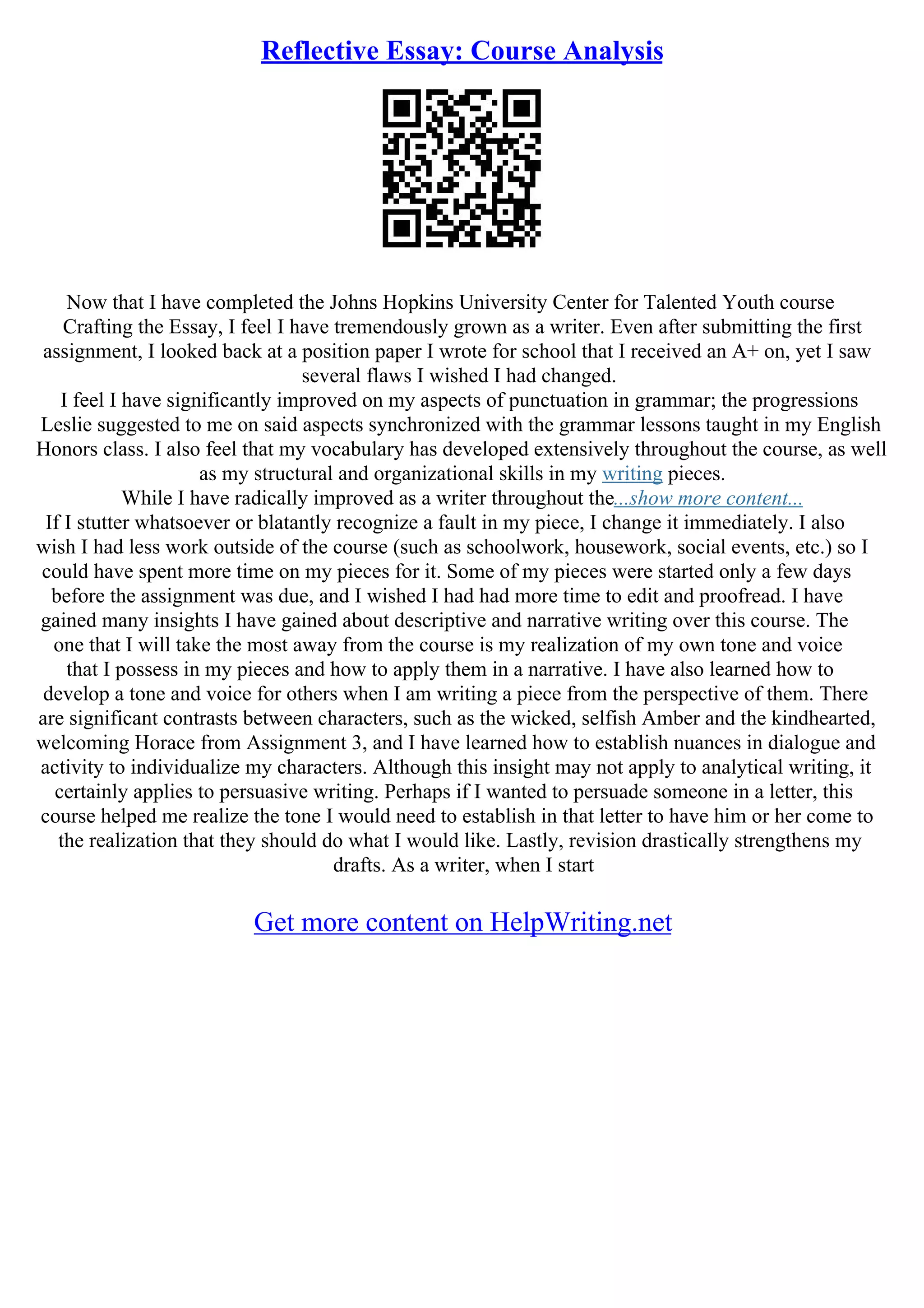 Reflective Essay: Course Analysis

Now that I have completed the Johns Hopkins University Center for Talented Youth course Crafting the Essay, I feel I have tremendously grown as a writer. Even after submitting the first assignment, I looked back at a position paper I wrote for school that I received an A+ on, yet I saw several flaws I wished I had changed.

I feel I have significantly improved on my aspects of punctuation in grammar; the progressions Leslie suggested to me on said aspects synchronized with the grammar lessons taught in my English Honors class. I also feel that my vocabulary has developed extensively throughout the course, as well as my structural and organizational skills in my writing pieces.

While I have radically improved as a writer throughout the...show more content...

If I stutter whatsoever or blatantly recognize a fault in my piece, I change it immediately. I also wish I had less work outside of the course (such as schoolwork, housework, social events, etc.) so I could have spent more time on my pieces for it. Some of my pieces were started only a few days before the assignment was due, and I wished I had had more time to edit and proofread. I have gained many insights I have gained about descriptive and narrative writing over this course. The one that I will take the most away from the course is my realization of my own tone and voice that I possess in my pieces and how to apply them in a narrative. I have also learned how to develop a tone and voice for others when I am writing a piece from the perspective of them. There are significant contrasts between characters, such as the wicked, selfish Amber and the kindhearted, welcoming Horace from Assignment 3, and I have learned how to establish nuances in dialogue and activity to individualize my characters. Although this insight may not apply to analytical writing, it certainly applies to persuasive writing. Perhaps if I wanted to persuade someone in a letter, this course helped me realize the tone I would need to establish in that letter to have him or her come to the realization that they should do what I would like. Lastly, revision drastically strengthens my drafts. As a writer, when I start

Get more content on HelpWriting.net